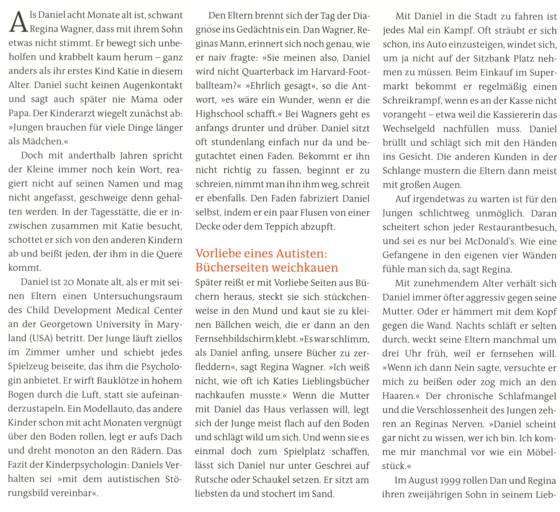 Als Daniel acht Monate alt ist, schwant Regina Wagner, dass mit ihrem Sohn etwas nicht stimmt. Er bewegt sich unbeholfen und krabbelt kaum herum – ganz anders als ihr erstes Kind Katie in diesem Alter. Daniel sucht keinen Augenkontakt und sagt auch später nie Mama oder Papa. Der Kinderarzt wiegelt zunächst ab: »Jungen brauchen für viele Dinge länger als Mädchen.«

Doch mit anderthalb Jahren spricht der Kleine immer noch kein Wort, reagiert nicht auf seinen Namen und mag nicht angefasst, geschweige denn gehalten werden. In der Tagesstätte, die er inzwischen zusammen mit Katie besucht, schottet er sich von den anderen Kindern ab und beißt jeden, der ihm in die Quere kommt.

Daniel ist 20 Monate alt, als er mit seinen Eltern einen Untersuchungsraum des Child Development Medical Center an der Georgetown University in Maryland (USA) betritt. Der Junge läuft ziellos im Zimmer umher und schiebt jedes Spielzeug beiseite, das ihm die Psychologin anbietet. Er wirft Bauklötze in hohem Bogen durch die Luft, statt sie aufeinanderzustapeln. Ein Modellauto, das andere Kinder schon mit acht Monaten vergnügt über den Boden rollen, legt er aufs Dach und dreht monoton an den Rädern. Das Fazit der Kinderpsychologin: Daniels Verhalten sei »mit dem autistischen Störungsbild vereinbar«.

Den Eltern brennt sich der Tag der Diagnose ins Gedächtnis ein. Dan Wagner, Reginas Mann, erinnert sich noch genau, wie er naiv fragte: »Sie meinen also, Daniel wird nicht Quarterback im Harvard-Footballteam?« »Ehrlich gesagt«, so die Antwort, »es wäre ein Wunder, wenn er die Highschool schafft.« Bei Wagners geht es anfangs drunter und drüber. Daniel sitzt oft stundenlang einfach nur da und begutachtet einen Faden. Bekommt er ihn nicht richtig zu fassen, beginnt er zu schreien, nimmt man ihn ihm weg, schreit er ebenfalls. Den Faden fabriziert Daniel selbst, indem er ein paar Flusen von einer Decke oder dem Teppich abzupft.

Vorliebe eines Autisten: Bücherseiten weichkauen

Später reißt er mit Vorliebe Seiten aus Büchern heraus, steckt sie sich stückchenweise in den Mund und kaut sie zu kleinen Bällchen weich, die er dann an den Fernsehbildschirm klebt. »Es war schlimm, als Daniel anfing, unsere Bücher zu zerfleddern«, sagt Regina Wagner. »Ich weiß nicht, wie oft ich Katies Lieblingsbücher nachkaufen musste.« Wenn die Mutter mit Daniel das Haus verlassen will, legt sich der Junge meist flach auf den Boden und schlägt wild um sich. Und wenn sie es einmal doch zum Spielplatz schaffen, lässt sich Daniel nur unter Geschrei auf Rutsche oder Schaukel setzen. Er sitzt am liebsten da und stochert im Sand.

Mit Daniel in die Stadt zu fahren ist jedes Mal ein Kampf. Oft sträubt er sich schon, ins Auto einzusteigen, windet sich, um ja nicht auf der Sitzbank Platz nehmen zu müssen. Beim Einkauf im Supermarkt bekommt er regelmäßig einen Schreikrampf, wenn es an der Kasse nicht vorangeht – etwa weil die Kassiererin das Wechselgeld nachfüllen muss. Daniel brüllt und schlägt sich mit den Händen ins Gesicht. Die anderen Kunden in der Schlange mustern die Eltern dann meist mit großen Augen.

Auf irgendetwas zu warten ist für den Jungen schlichtweg unmöglich. Daran scheitert schon jeder Restaurantbesuch, und sei es nur bei McDonald's. Wie eine Gefangene in den eigenen vier Wänden fühle man sich da, sagt Regina.

Mit zunehmendem Alter verhält sich Daniel immer öfter aggressiv gegen seine Mutter. Oder er hämmert mit dem Kopf gegen die Wand. Nachts schläft er selten durch, weckt seine Eltern manchmal um drei Uhr früh, weil er fernsehen will. »Wenn ich dann Nein sagte, versuchte er mich zu beißen oder zog mich an den Haaren.« Der chronische Schlafmangel und die Verschlossenheit des Jungen zehren an Reginas Nerven. »Daniel scheint gar nicht zu wissen, wer ich bin. Ich komme mir manchmal vor wie ein Möbelstück.«

Im August 1999 rollen Dan und Regina ihren zweijährigen Sohn in seinem Lieb-